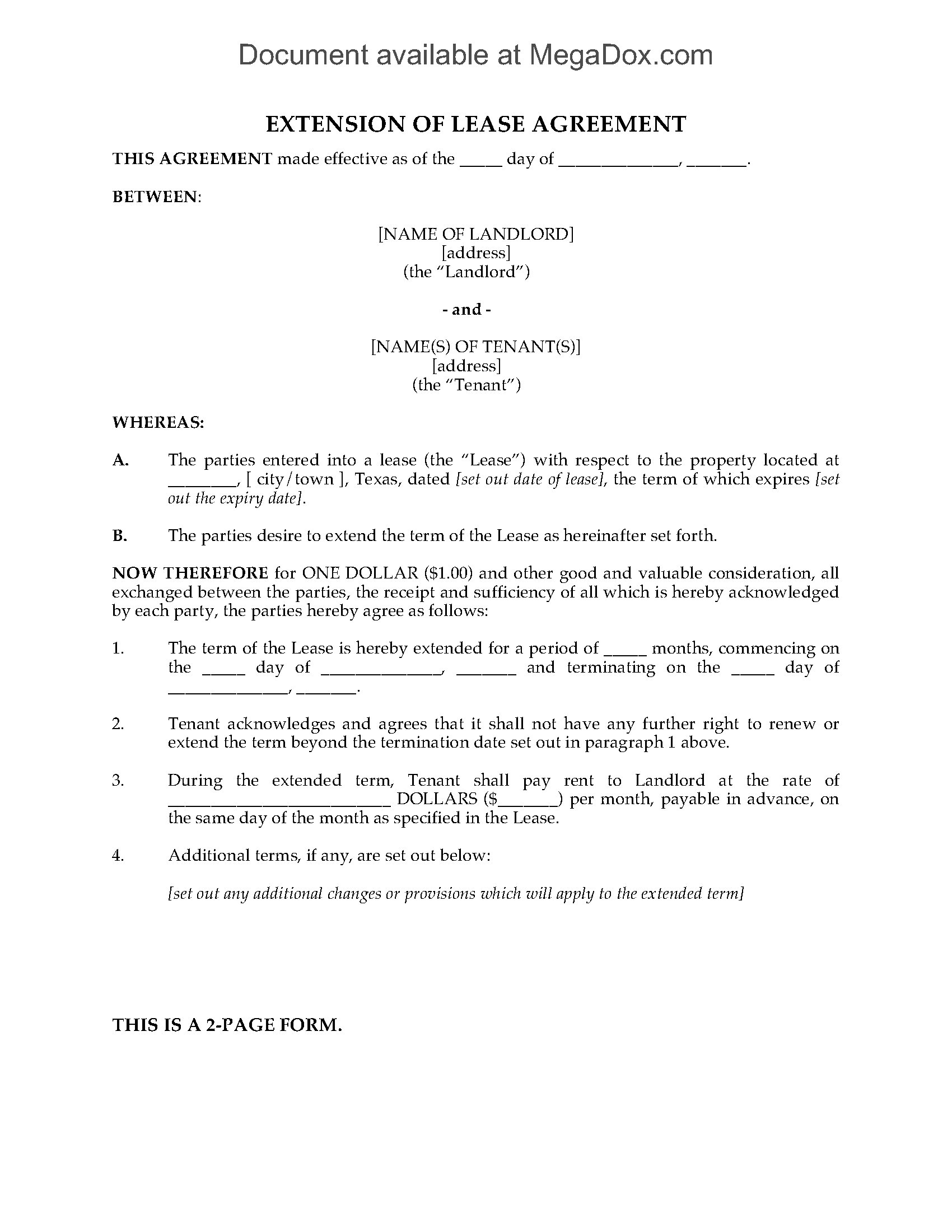 Document available at MegaDox.com

EXTENSION OF LEASE AGREEMENT

THIS AGREEMENT made effective as of the _____ day of ______________, _______.

BETWEEN:

[NAME OF LANDLORD]
[address]
(the "Landlord")

- and -

[NAME(S) OF TENANT(S)]
[address]
(the "Tenant")

WHEREAS:

A. The parties entered into a lease (the "Lease") with respect to the property located at ________, [ city/town ], Texas, dated [set out date of lease], the term of which expires [set out the expiry date].

B. The parties desire to extend the term of the Lease as hereinafter set forth.

NOW THEREFORE for ONE DOLLAR ($1.00) and other good and valuable consideration, all exchanged between the parties, the receipt and sufficiency of all which is hereby acknowledged by each party, the parties hereby agree as follows:

1. The term of the Lease is hereby extended for a period of _____ months, commencing on the _____ day of ______________, _______ and terminating on the _____ day of ______________, _______.

2. Tenant acknowledges and agrees that it shall not have any further right to renew or extend the term beyond the termination date set out in paragraph 1 above.

3. During the extended term, Tenant shall pay rent to Landlord at the rate of __________________________ DOLLARS ($_______) per month, payable in advance, on the same day of the month as specified in the Lease.

4. Additional terms, if any, are set out below:

[set out any additional changes or provisions which will apply to the extended term]

THIS IS A 2-PAGE FORM.